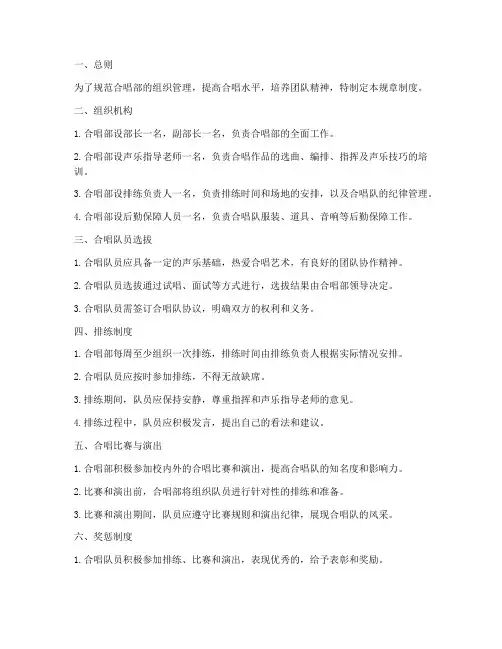 一、总则

为了规范合唱部的组织管理，提高合唱水平，培养团队精神，特制定本规章制度。

二、组织机构

1. 合唱部设部长一名，副部长一名，负责合唱部的全面工作。

2. 合唱部设声乐指导老师一名，负责合唱作品的选曲、编排、指挥及声乐技巧的培训。

3. 合唱部设排练负责人一名，负责排练时间和场地的安排，以及合唱队的纪律管理。

4. 合唱部设后勤保障人员一名，负责合唱队服装、道具、音响等后勤保障工作。

三、合唱队员选拔

1. 合唱队员应具备一定的声乐基础，热爱合唱艺术，有良好的团队协作精神。

2. 合唱队员选拔通过试唱、面试等方式进行，选拔结果由合唱部领导决定。

3. 合唱队员需签订合唱队协议，明确双方的权利和义务。

四、排练制度

1. 合唱部每周至少组织一次排练，排练时间由排练负责人根据实际情况安排。

2. 合唱队员应按时参加排练，不得无故缺席。

3. 排练期间，队员应保持安静，尊重指挥和声乐指导老师的意见。

4. 排练过程中，队员应积极发言，提出自己的看法和建议。

五、合唱比赛与演出

1. 合唱部积极参加校内外的合唱比赛和演出，提高合唱队的知名度和影响力。

2. 比赛和演出前，合唱部将组织队员进行针对性的排练和准备。

3. 比赛和演出期间，队员应遵守比赛规则和演出纪律，展现合唱队的风采。

六、奖惩制度

1. 合唱队员积极参加排练、比赛和演出，表现优秀的，给予表彰和奖励。